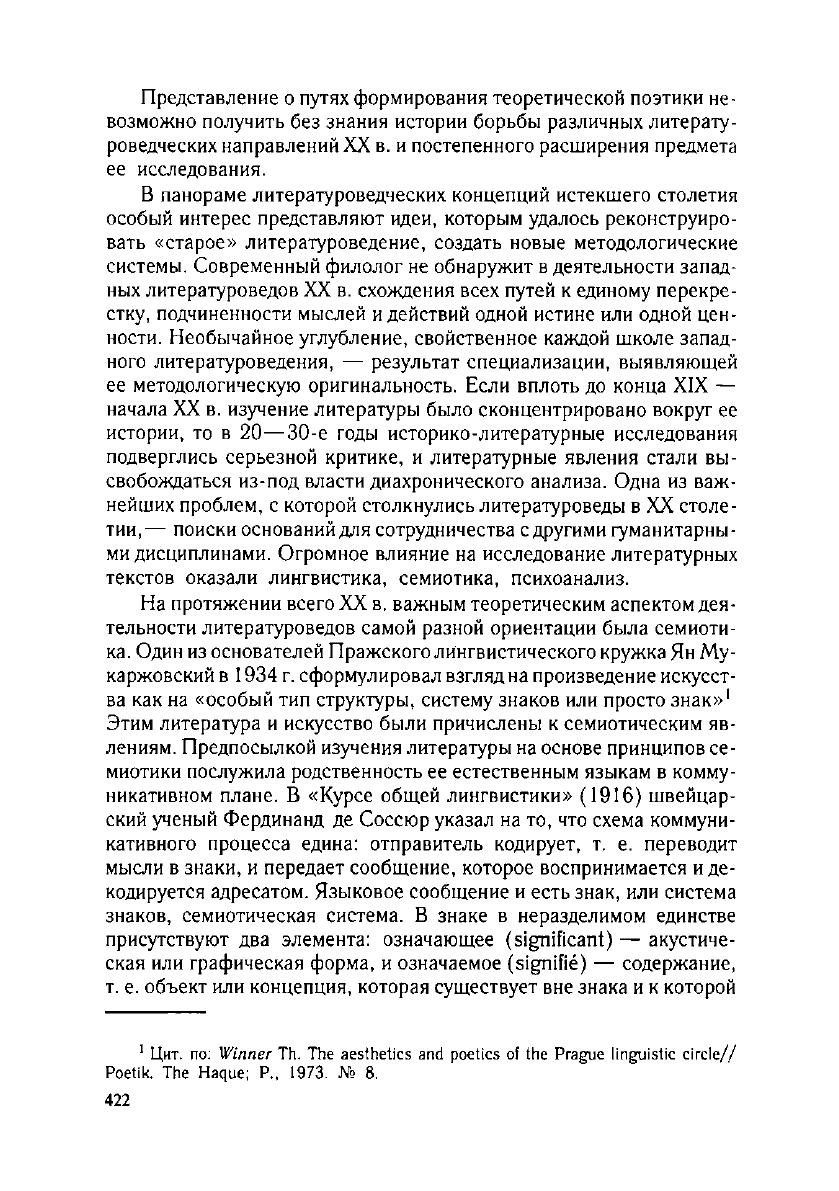 Представление о путях формирования теоретической поэтики невозможно получить без знания истории борьбы различных литературоведческих направлений XX в. и постепенного расширения предмета ее исследования.

В панораме литературоведческих концепций истекшего столетия особый интерес представляют идеи, которым удалось реконструировать «старое» литературоведение, создать новые методологические системы. Современный филолог не обнаружит в деятельности западных литературоведов XX в. схождения всех путей к единому перекрестку, подчиненности мыслей и действий одной истине или одной ценности. Необычайное углубление, свойственное каждой школе западного литературоведения, — результат специализации, выявляющей ее методологическую оригинальность. Если вплоть до конца XIX — начала XX в. изучение литературы было сконцентрировано вокруг ее истории, то в 20—30-е годы историко-литературные исследования подверглись серьезной критике, и литературные явления стали высвобождаться из-под власти диахронического анализа. Одна из важнейших проблем, с которой столкнулись литературоведы в XX столетии,— поиски оснований для сотрудничества с другими гуманитарными дисциплинами. Огромное влияние на исследование литературных текстов оказали лингвистика, семиотика, психоанализ.

На протяжении всего XX в. важным теоретическим аспектом деятельности литературоведов самой разной ориентации была семиотика. Один из основателей Пражского лингвистического кружка Ян Мукаржовский в 1934 г. сформулировал взгляд на произведение искусства как на «особый тип структуры, систему знаков или просто знак»$^1$ Этим литература и искусство были причислены к семиотическим явлениям. Предпосылкой изучения литературы на основе принципов семиотики послужила родственность ее естественным языкам в коммуникативном плане. В «Курсе общей лингвистики» (1916) швейцарский ученый Фердинанд де Соссюр указал на то, что схема коммуникативного процесса едина: отправитель кодирует, т. е. переводит мысли в знаки, и передает сообщение, которое воспринимается и декодируется адресатом. Языковое сообщение и есть знак, или система знаков, семиотическая система. В знаке в неразделимом единстве присутствуют два элемента: означающее (significant) — акустическая или графическая форма, и означаемое (signifié) — содержание, т. е. объект или концепция, которая существует вне знака и к которой

$^1$ Цит. по: Winner Th. The aesthetics and poetics of the Prague linguistic circle// Poetik. The Haque; P., 1973. № 8.

422